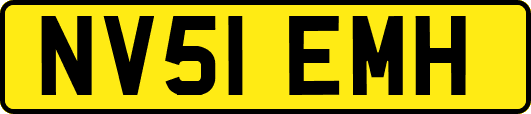 NV51 EMH